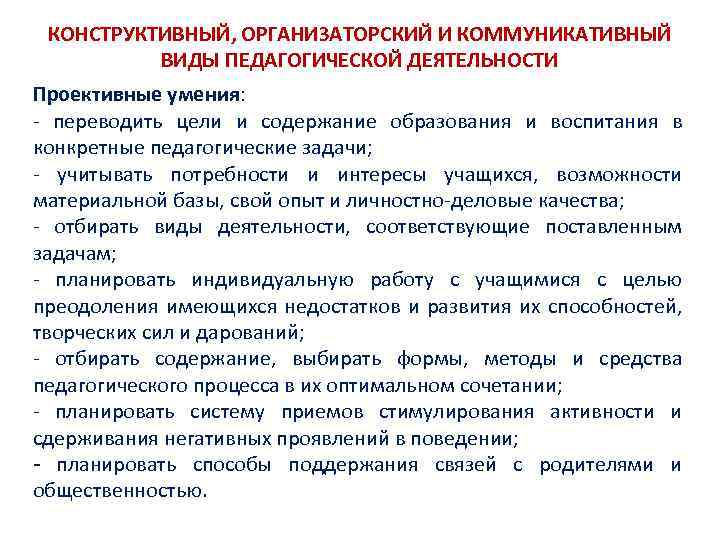 КОНСТРУКТИВНЫЙ, ОРГАНИЗАТОРСКИЙ И КОММУНИКАТИВНЫЙ ВИДЫ ПЕДАГОГИЧЕСКОЙ ДЕЯТЕЛЬНОСТИ

Проективные умения:
- переводить цели и содержание образования и воспитания в конкретные педагогические задачи;
- учитывать потребности и интересы учащихся, возможности материальной базы, свой опыт и личностно-деловые качества;
- отбирать виды деятельности, соответствующие поставленным задачам;
- планировать индивидуальную работу с учащимися с целью преодоления имеющихся недостатков и развития их способностей, творческих сил и дарований;
- отбирать содержание, выбирать формы, методы и средства педагогического процесса в их оптимальном сочетании;
- планировать систему приемов стимулирования активности и сдерживания негативных проявлений в поведении;
- планировать способы поддержания связей с родителями и общественностью.